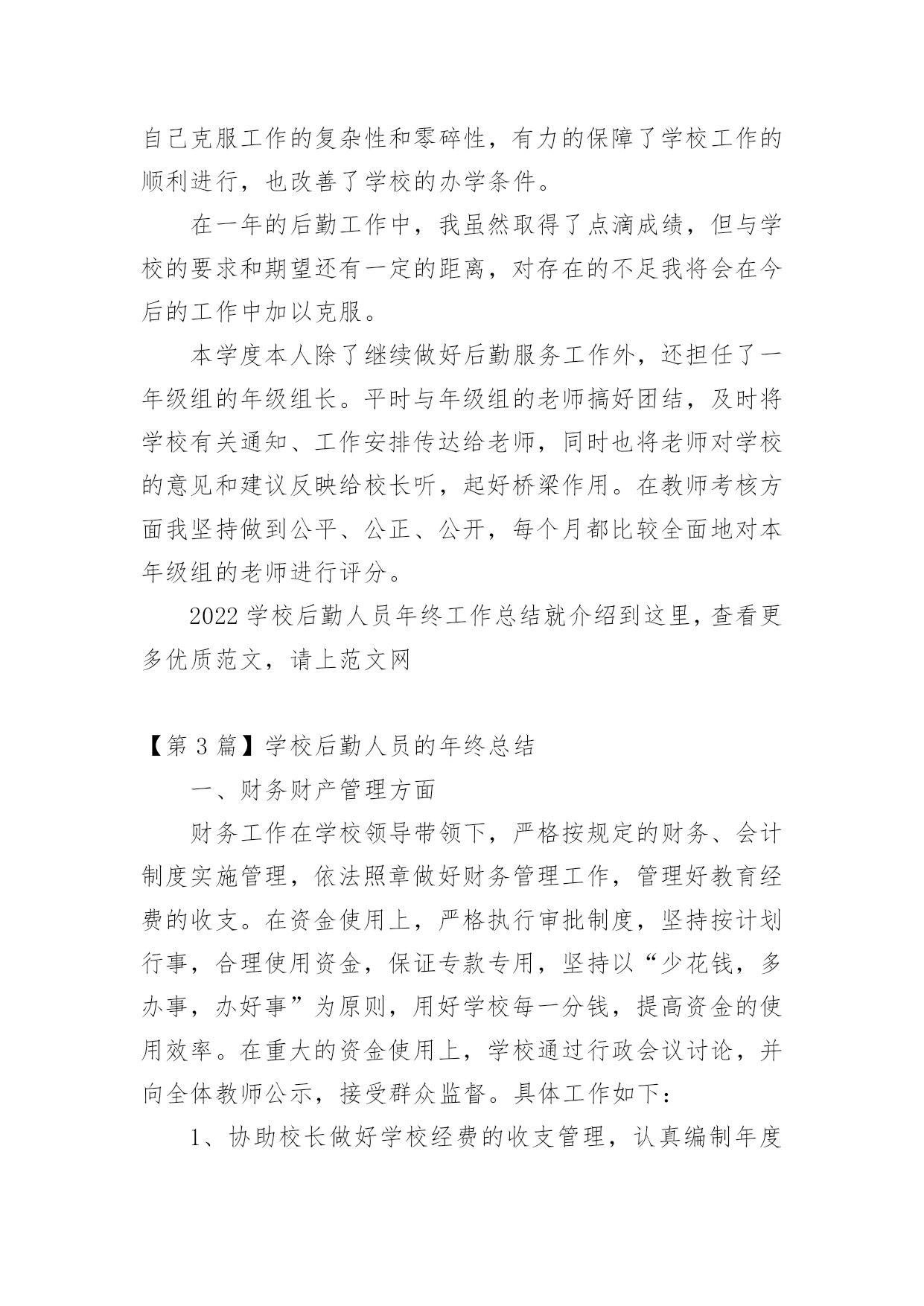 自己克服工作的复杂性和零碎性，有力的保障了学校工作的顺利进行，也改善了学校的办学条件。

在一年的后勤工作中，我虽然取得了点滴成绩，但与学校的要求和期望还有一定的距离，对存在的不足我将会在今后的工作中加以克服。

本学度本人除了继续做好后勤服务工作外，还担任了一年级组的年级组长。平时与年级组的老师搞好团结，及时将学校有关通知、工作安排传达给老师，同时也将老师对学校的意见和建议反映给校长听，起好桥梁作用。在教师考核方面我坚持做到公平、公正、公开，每个月都比较全面地对本年级组的老师进行评分。

2022 学校后勤人员年终工作总结就介绍到这里，查看更多优质范文，请上范文网

【第 3 篇】学校后勤人员的年终总结

一、财务财产管理方面

财务工作在学校领导带领下，严格按规定的财务、会计制度实施管理，依法照章做好财务管理工作，管理好教育经费的收支。在资金使用上，严格执行审批制度，坚持按计划行事，合理使用资金，保证专款专用，坚持以“少花钱，多办事，办好事”为原则，用好学校每一分钱，提高资金的使用效率。在重大的资金使用上，学校通过行政会议讨论，并向全体教师公示，接受群众监督。具体工作如下：

1、协助校长做好学校经费的收支管理，认真编制年度